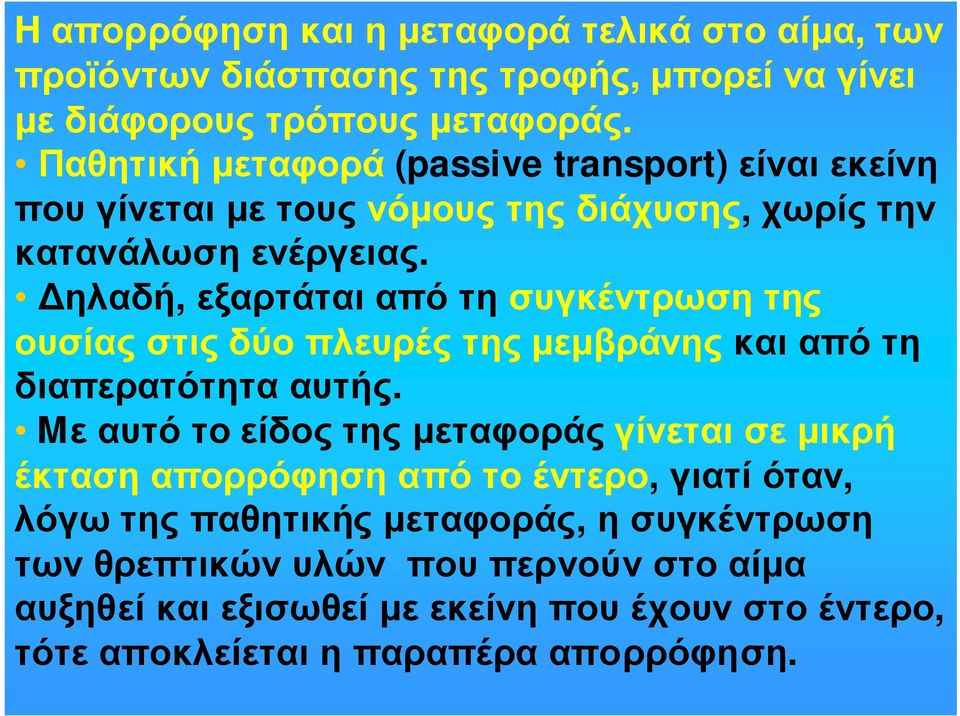 Η απορρόφηση και η μεταφορά τελικά στο αίμα, των προϊόντων διάσπασης της τροφής, μπορεί να γίνει με διάφορους τρόπους μεταφοράς.

• Παθητική μεταφορά (passive transport) είναι εκείνη που γίνεται με τους νόμους της διάχυσης, χωρίς την κατανάλωση ενέργειας.

• Δηλαδή, εξαρτάται από τη συγκέντρωση της ουσίας στις δύο πλευρές της μεμβράνης και από τη διαπερατότητα αυτής.

• Με αυτό το είδος της μεταφοράς γίνεται σε μικρή έκταση απορρόφηση από το έντερο, γιατί όταν, λόγω της παθητικής μεταφοράς, η συγκέντρωση των θρεπτικών υλών που περνούν στο αίμα αυξηθεί και εξισωθεί με εκείνη που έχουν στο έντερο, τότε αποκλείεται η παραπέρα απορρόφηση.